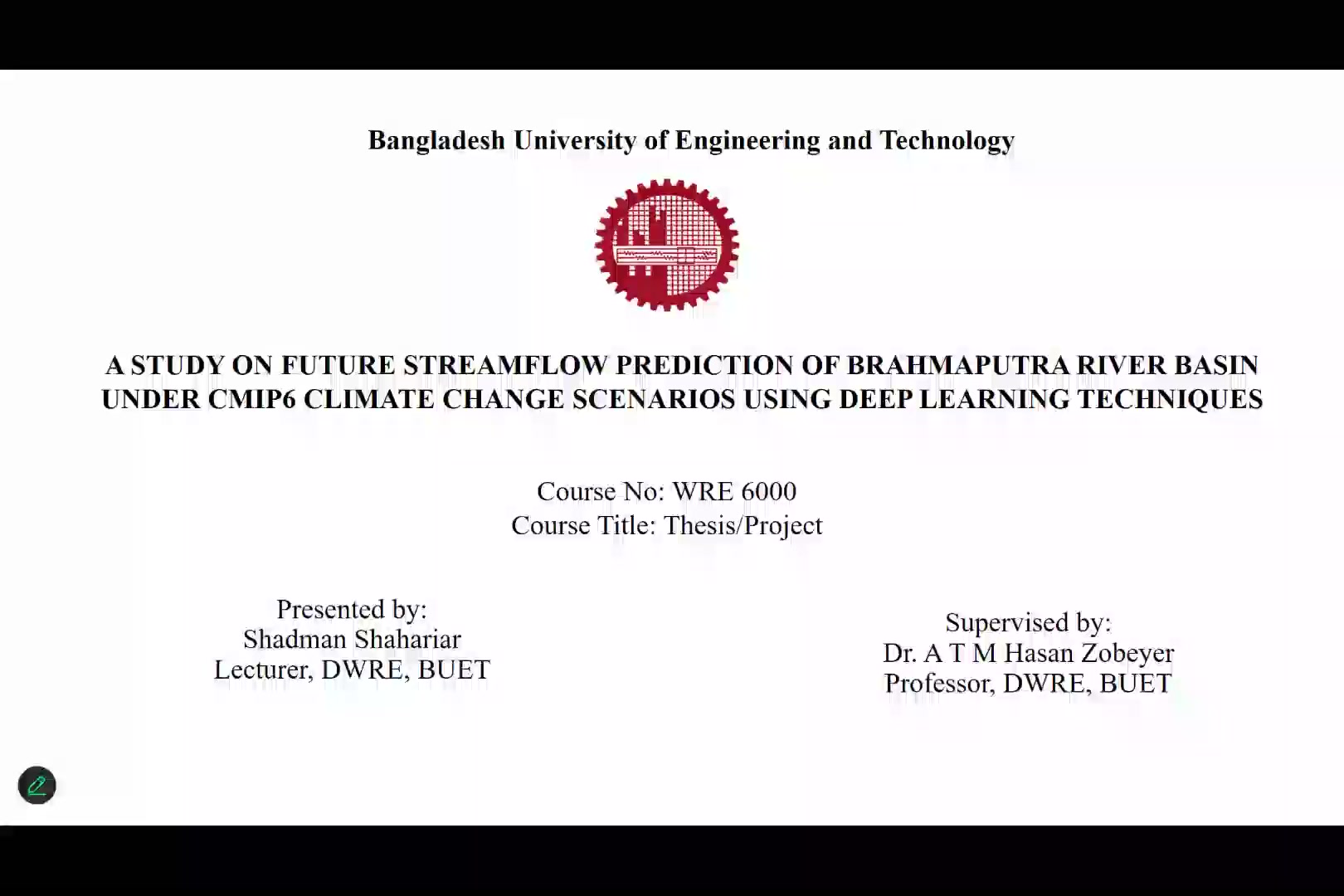 Bangladesh University of Engineering and Technology

A STUDY ON FUTURE STREAMFLOW PREDICTION OF BRAHMAPUTRA RIVER BASIN UNDER CMIP6 CLIMATE CHANGE SCENARIOS USING DEEP LEARNING TECHNIQUES

Course No: WRE 6000
Course Title: Thesis/Project

Presented by:
Shadman Shahariar
Lecturer, DWRE, BUET

Supervised by:
Dr. A T M Hasan Zobeyer
Professor, DWRE, BUET